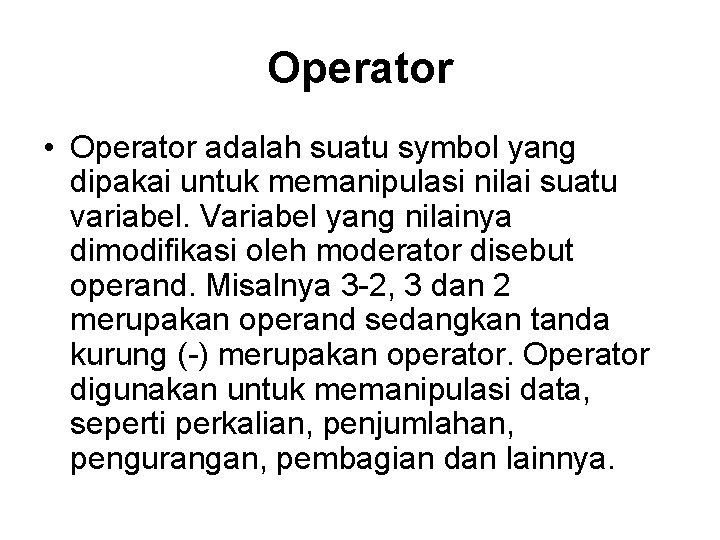 Operator

• Operator adalah suatu symbol yang dipakai untuk memanipulasi nilai suatu variabel. Variabel yang nilainya dimodifikasi oleh moderator disebut operand. Misalnya 3-2, 3 dan 2 merupakan operand sedangkan tanda kurung (-) merupakan operator. Operator digunakan untuk memanipulasi data, seperti perkalian, penjumlahan, pengurangan, pembagian dan lainnya.